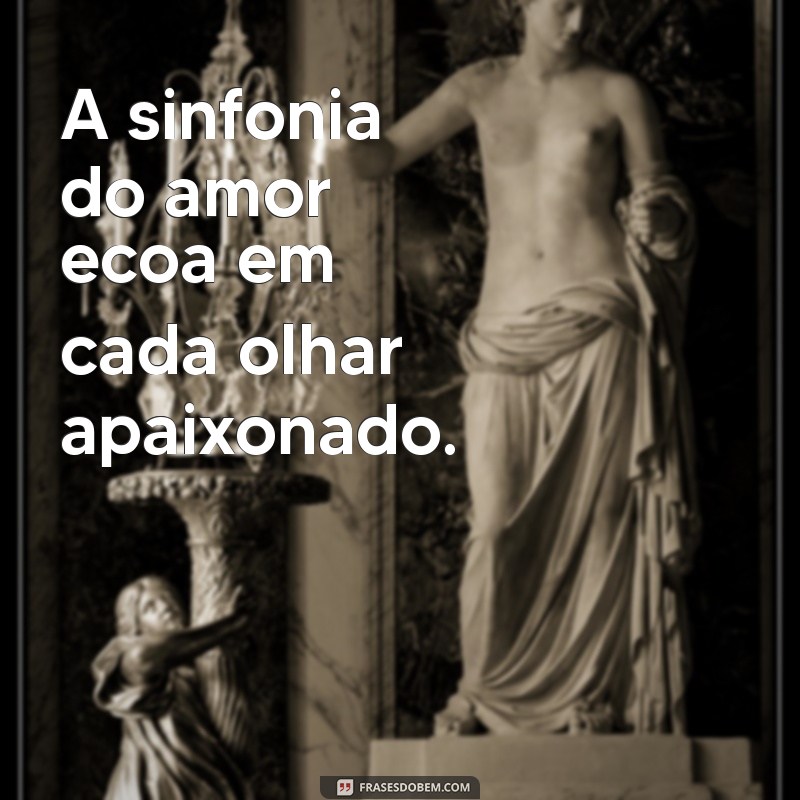 A sinfonia do amor ecoa em cada olhar apaixonado.

FRASESDOBEM.COM